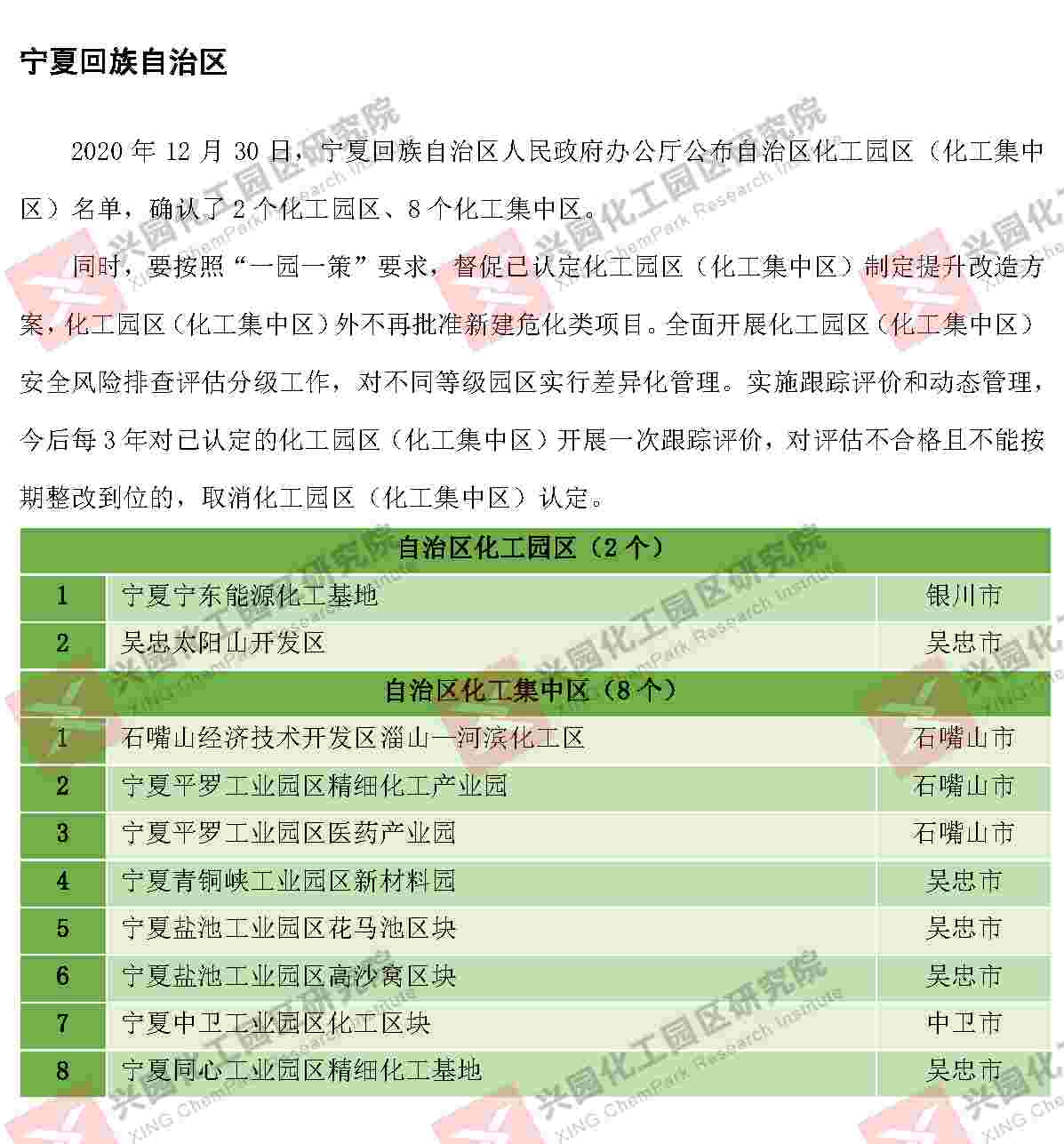 宁夏回族自治区

2020 年 12 月 30 日，宁夏回族自治区人民政府办公厅公布自治区化工园区（化工集中区）名单，确认了 2 个化工园区、8 个化工集中区。

同时，要按照“一园一策”要求，督促已认定化工园区（化工集中区）制定提升改造方案，化工园区（化工集中区）外不再批准新建危化类项目。全面开展化工园区（化工集中区）安全风险排查评估分级工作，对不同等级园区实行差异化管理。实施跟踪评价和动态管理，今后每 3 年对已认定的化工园区（化工集中区）开展一次跟踪评价，对评估不合格且不能按期整改到位的，取消化工园区（化工集中区）认定。

| 自治区化工园区（2 个） | | |
|---|---|---|
| 1 | 宁夏宁东能源化工基地 | 银川市 |
| 2 | 吴忠太阳山开发区 | 吴忠市 |
| 自治区化工集中区（8 个） | | |
| 1 | 石嘴山经济技术开发区淄山—河滨化工区 | 石嘴山市 |
| 2 | 宁夏平罗工业园区精细化工产业园 | 石嘴山市 |
| 3 | 宁夏平罗工业园区医药产业园 | 石嘴山市 |
| 4 | 宁夏青铜峡工业园区新材料园 | 吴忠市 |
| 5 | 宁夏盐池工业园区花马池区块 | 吴忠市 |
| 6 | 宁夏盐池工业园区高沙窝区块 | 吴忠市 |
| 7 | 宁夏中卫工业园区化工区块 | 中卫市 |
| 8 | 宁夏同心工业园区精细化工基地 | 吴忠市 |

兴园化工园区研究院 XING ChemPark Research Institute